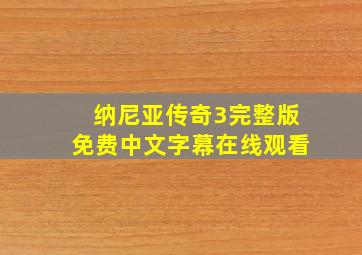 纳尼亚传奇3完整版
免费中文字幕在线观看